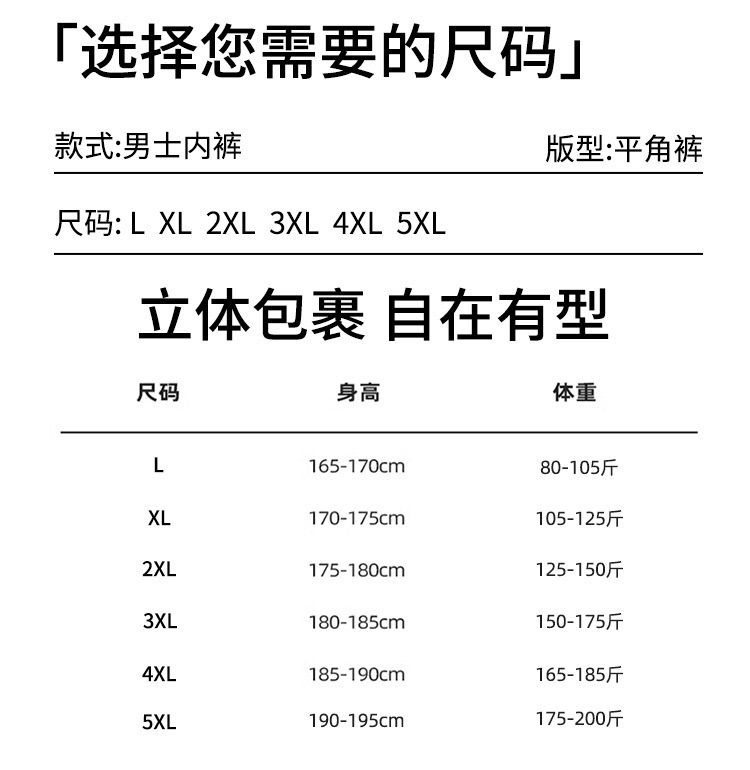 「选择您需要的尺码」

款式:男士内裤

版型:平角裤

尺码: L XL 2XL 3XL 4XL 5XL

立体包裹 自在有型

| 尺码 | 身高 | 体重 |
|---|---|---|
| L | 165-170cm | 80-105斤 |
| XL | 170-175cm | 105-125斤 |
| 2XL | 175-180cm | 125-150斤 |
| 3XL | 180-185cm | 150-175斤 |
| 4XL | 185-190cm | 165-185斤 |
| 5XL | 190-195cm | 175-200斤 |